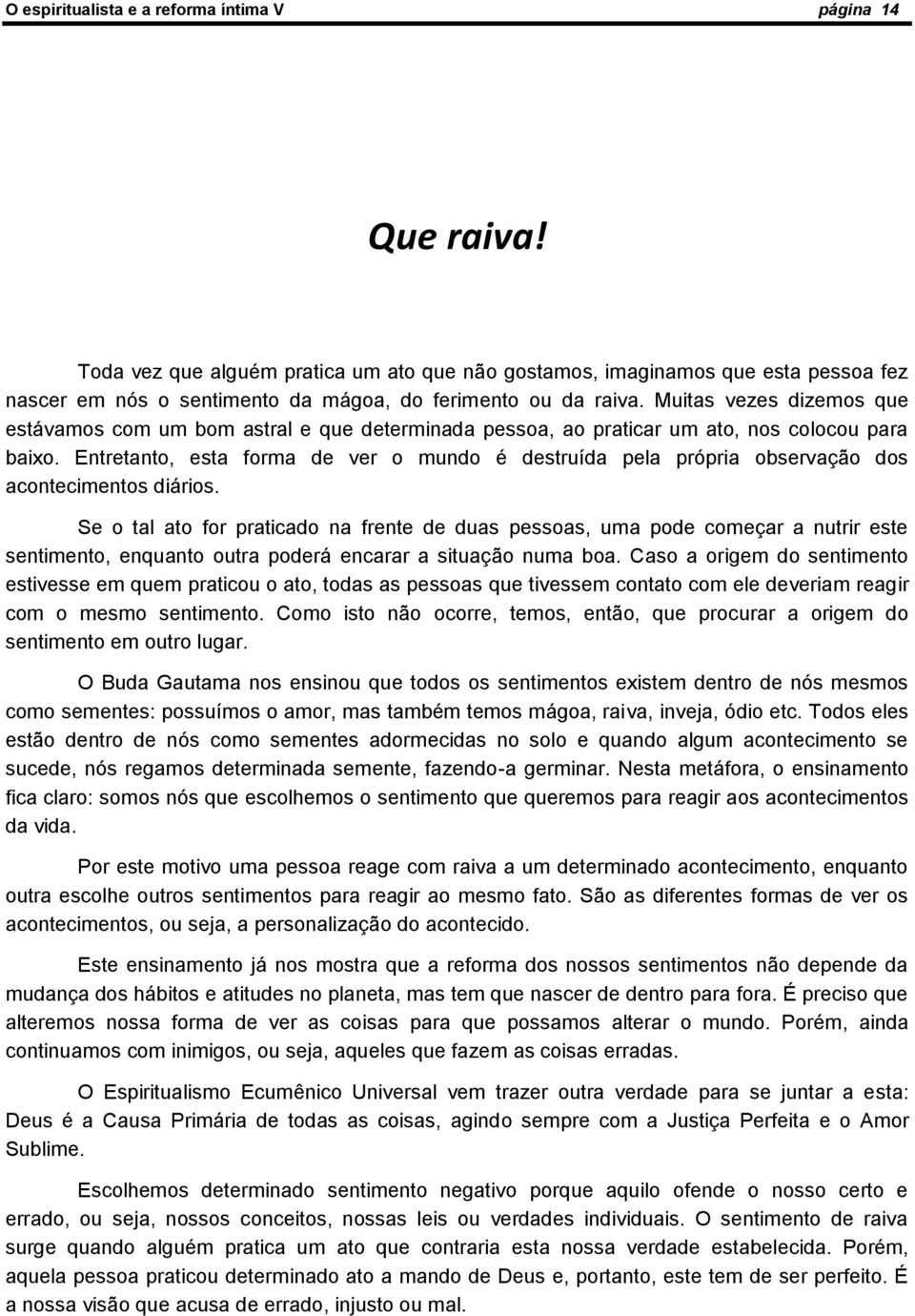 O espiritualista e a reforma íntima V página 14

Que raiva!

Toda vez que alguém pratica um ato que não gostamos, imaginamos que esta pessoa fez nascer em nós o sentimento da mágoa, do ferimento ou da raiva. Muitas vezes dizemos que estávamos com um bom astral e que determinada pessoa, ao praticar um ato, nos colocou para baixo. Entretanto, esta forma de ver o mundo é destruída pela própria observação dos acontecimentos diários.

Se o tal ato for praticado na frente de duas pessoas, uma pode começar a nutrir este sentimento, enquanto outra poderá encarar a situação numa boa. Caso a origem do sentimento estivesse em quem praticou o ato, todas as pessoas que tivessem contato com ele deveriam reagir com o mesmo sentimento. Como isto não ocorre, temos, então, que procurar a origem do sentimento em outro lugar.

O Buda Gautama nos ensinou que todos os sentimentos existem dentro de nós mesmos como sementes: possuímos o amor, mas também temos mágoa, raiva, inveja, ódio etc. Todos eles estão dentro de nós como sementes adormecidas no solo e quando algum acontecimento se sucede, nós regamos determinada semente, fazendo-a germinar. Nesta metáfora, o ensinamento fica claro: somos nós que escolhemos o sentimento que queremos para reagir aos acontecimentos da vida.

Por este motivo uma pessoa reage com raiva a um determinado acontecimento, enquanto outra escolhe outros sentimentos para reagir ao mesmo fato. São as diferentes formas de ver os acontecimentos, ou seja, a personalização do acontecido.

Este ensinamento já nos mostra que a reforma dos nossos sentimentos não depende da mudança dos hábitos e atitudes no planeta, mas tem que nascer de dentro para fora. É preciso que alteremos nossa forma de ver as coisas para que possamos alterar o mundo. Porém, ainda continuamos com inimigos, ou seja, aqueles que fazem as coisas erradas.

O Espiritualismo Ecumênico Universal vem trazer outra verdade para se juntar a esta: Deus é a Causa Primária de todas as coisas, agindo sempre com a Justiça Perfeita e o Amor Sublime.

Escolhemos determinado sentimento negativo porque aquilo ofende o nosso certo e errado, ou seja, nossos conceitos, nossas leis ou verdades individuais. O sentimento de raiva surge quando alguém pratica um ato que contraria esta nossa verdade estabelecida. Porém, aquela pessoa praticou determinado ato a mando de Deus e, portanto, este tem de ser perfeito. É a nossa visão que acusa de errado, injusto ou mal.